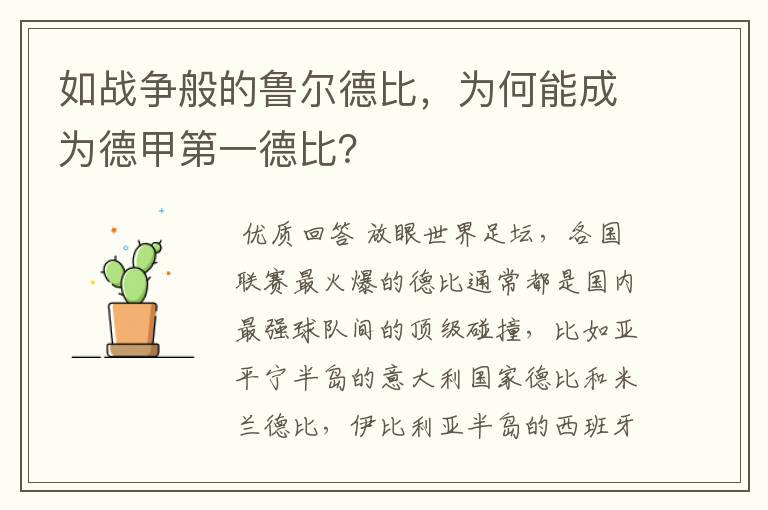 如战争般的鲁尔德比，为何能成为德甲第一德比？

优质回答 放眼世界足坛，各国联赛最火爆的德比通常都是国内最强球队间的顶级碰撞，比如亚平宁半岛的意大利国家德比和米兰德比，伊比利亚半岛的西班牙